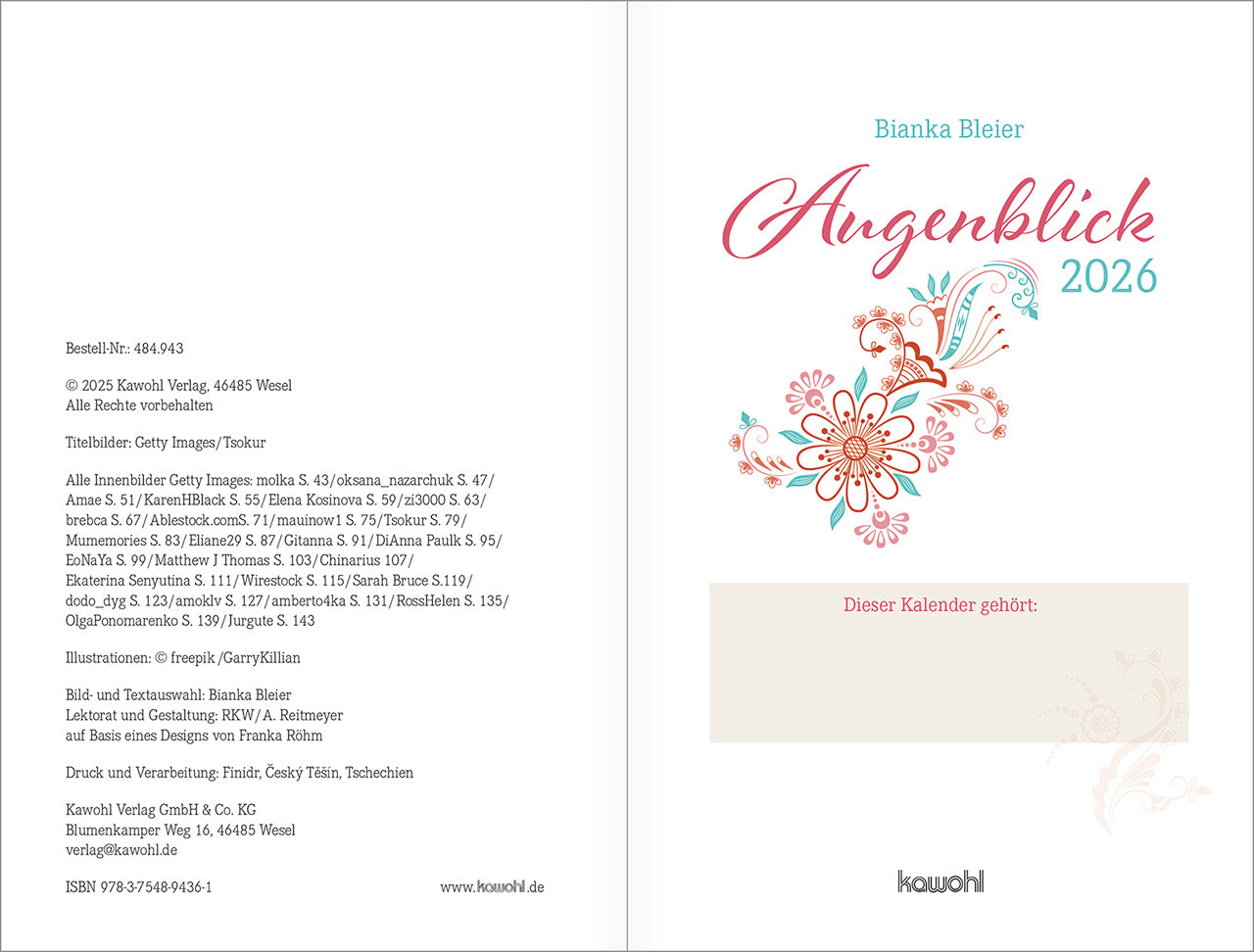 Bestell-Nr.: 484.943

© 2025 Kawohl Verlag, 46485 Wesel
Alle Rechte vorbehalten

Titelbilder: Getty Images/Tsokur

Alle Innenbilder Getty Images: molka S. 43/oksana_nazarchuk S. 47/ Amae S. 51/KarenHBlack S. 55/Elena Kosinova S. 59/zi3000 S. 63/ brebca S. 67/Ablestock.comS. 71/mauinow1 S. 75/Tsokur S. 79/ Mumemories S. 83/Eliane29 S. 87/Gitanna S. 91/DiAnna Paulk S. 95/ EoNaYa S. 99/Matthew J Thomas S. 103/Chinarius 107/ Ekaterina Senyutina S. 111/Wirestock S. 115/Sarah Bruce S.119/ dodo_dyg S. 123/amoklv S. 127/amberto4ka S. 131/RossHelen S. 135/ OlgaPonomarenko S. 139/Jurgute S. 143

Illustrationen: © freepik /GarryKillian

Bild- und Textauswahl: Bianka Bleier
Lektorat und Gestaltung: RKW/A. Reitmeyer
auf Basis eines Designs von Franka Röhm

Druck und Verarbeitung: Finidr, Český Těšín, Tschechien

Kawohl Verlag GmbH & Co. KG
Blumenkamper Weg 16, 46485 Wesel
verlag@kawohl.de

ISBN 978-3-7548-9436-1

www.kawohl.de

Bianka Bleier

Augenblick
2026

Dieser Kalender gehört:

kawohl